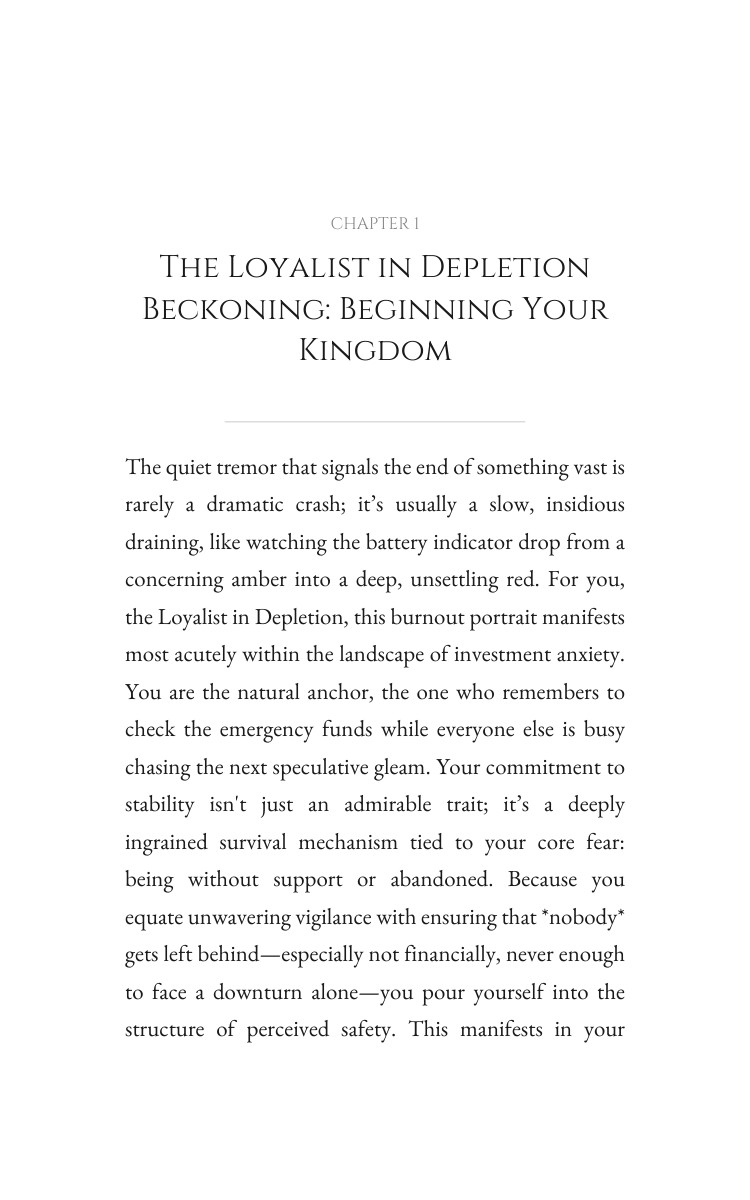 CHAPTER 1

The Loyalist in Depletion Beckoning: Beginning Your Kingdom

The quiet tremor that signals the end of something vast is rarely a dramatic crash; it's usually a slow, insidious draining, like watching the battery indicator drop from a concerning amber into a deep, unsettling red. For you, the Loyalist in Depletion, this burnout portrait manifests most acutely within the landscape of investment anxiety. You are the natural anchor, the one who remembers to check the emergency funds while everyone else is busy chasing the next speculative gleam. Your commitment to stability isn't just an admirable trait; it's a deeply ingrained survival mechanism tied to your core fear: being without support or abandoned. Because you equate unwavering vigilance with ensuring that *nobody* gets left behind—especially not financially, never enough to face a downturn alone—you pour yourself into the structure of perceived safety. This manifests in your